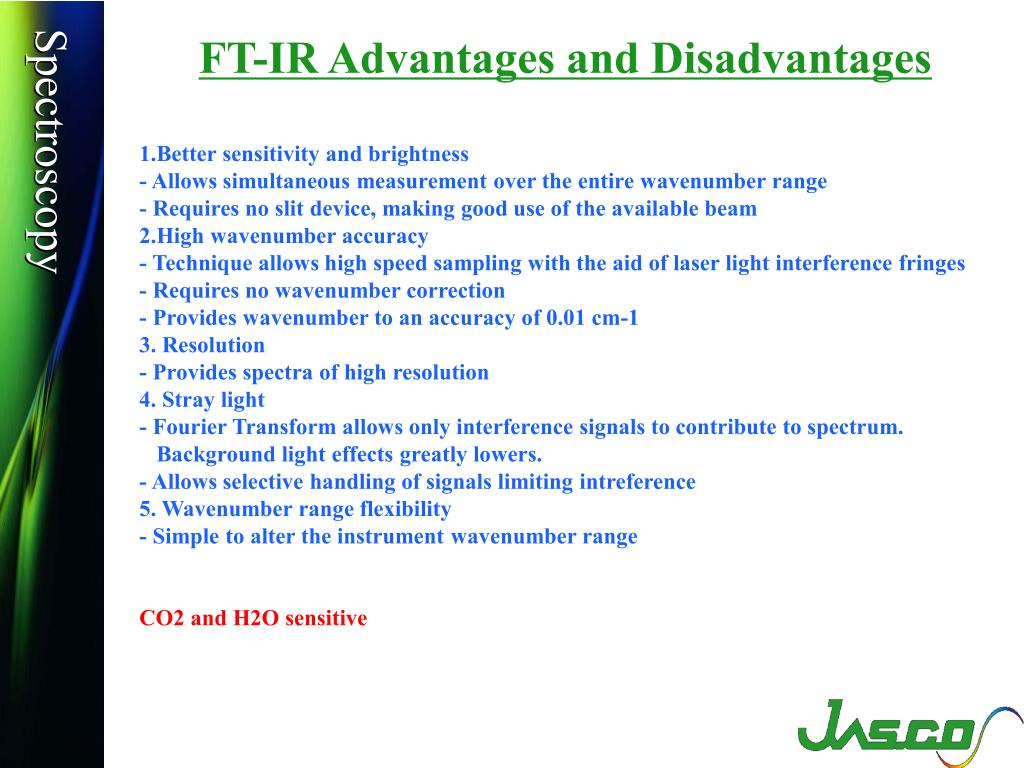 Spectroscopy

FT-IR Advantages and Disadvantages

1.Better sensitivity and brightness
- Allows simultaneous measurement over the entire wavenumber range
- Requires no slit device, making good use of the available beam
2.High wavenumber accuracy
- Technique allows high speed sampling with the aid of laser light interference fringes
- Requires no wavenumber correction
- Provides wavenumber to an accuracy of 0.01 cm-1
3. Resolution
- Provides spectra of high resolution
4. Stray light
- Fourier Transform allows only interference signals to contribute to spectrum. Background light effects greatly lowers.
- Allows selective handling of signals limiting intreference
5. Wavenumber range flexibility
- Simple to alter the instrument wavenumber range

CO2 and H2O sensitive

JASCO